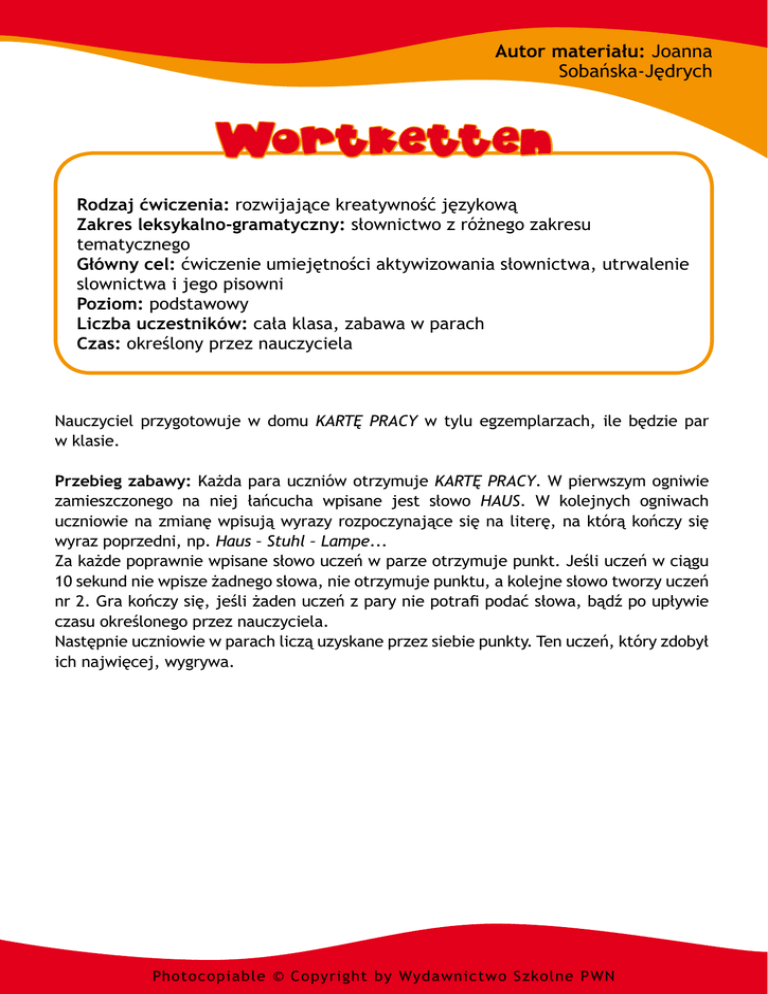 Autor materiału: Joanna Sobańska-Jędrych

Wortketten

Rodzaj ćwiczenia: rozwijające kreatywność językową
Zakres leksykalno-gramatyczny: słownictwo z różnego zakresu tematycznego
Główny cel: ćwiczenie umiejętności aktywizowania słownictwa, utrwalenie slownictwa i jego pisowni
Poziom: podstawowy
Liczba uczestników: cała klasa, zabawa w parach
Czas: określony przez nauczyciela

Nauczyciel przygotowuje w domu KARTĘ PRACY w tylu egzemplarzach, ile będzie par w klasie.

Przebieg zabawy: Każda para uczniów otrzymuje KARTĘ PRACY. W pierwszym ogniwie zamieszczonego na niej łańcucha wpisane jest słowo HAUS. W kolejnych ogniwach uczniowie na zmianę wpisują wyrazy rozpoczynające się na literę, na którą kończy się wyraz poprzedni, np. Haus – Stuhl – Lampe...
Za każde poprawnie wpisane słowo uczeń w parze otrzymuje punkt. Jeśli uczeń w ciągu 10 sekund nie wpisze żadnego słowa, nie otrzymuje punktu, a kolejne słowo tworzy uczeń nr 2. Gra kończy się, jeśli żaden uczeń z pary nie potrafi podać słowa, bądź po upływie czasu określonego przez nauczyciela.
Następnie uczniowie w parach liczą uzyskane przez siebie punkty. Ten uczeń, który zdobył ich najwięcej, wygrywa.

Photocopiable © Copyright by Wydawnictwo Szkolne PWN